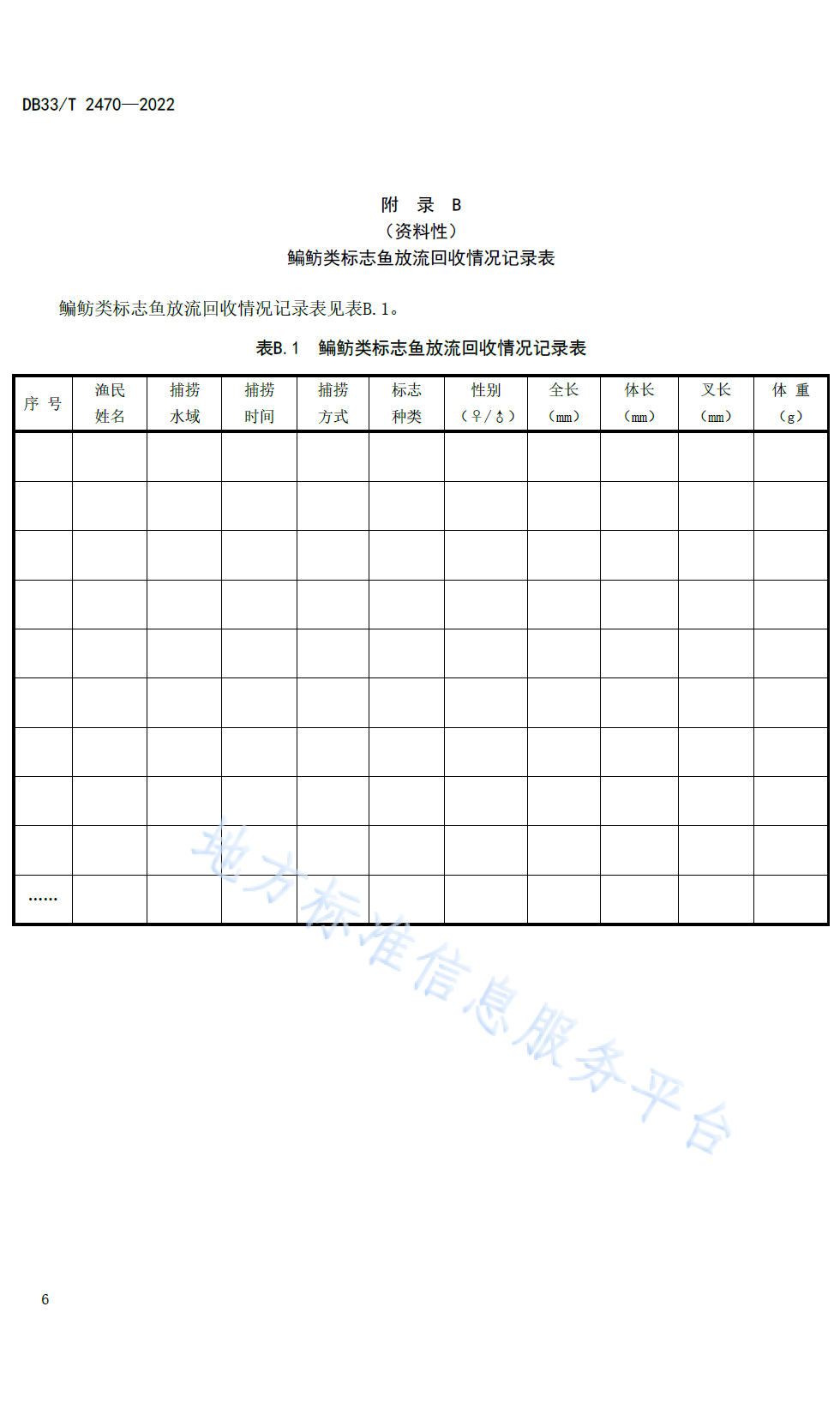 DB33/T 2470—2022

附 录 B
（资料性）
鳊鲂类标志鱼放流回收情况记录表

鳊鲂类标志鱼放流回收情况记录表见表B.1。

表B.1 鳊鲂类标志鱼放流回收情况记录表

| 序 号 | 渔民姓名 | 捕捞水域 | 捕捞时间 | 捕捞方式 | 标志种类 | 性别（♀/♂） | 全长（mm） | 体长（mm） | 叉长（mm） | 体 重（g） |
|---|---|---|---|---|---|---|---|---|---|---|
| | | | | | | | | | | |
| | | | | | | | | | | |
| | | | | | | | | | | |
| | | | | | | | | | | |
| | | | | | | | | | | |
| | | | | | | | | | | |
| | | | | | | | | | | |
| | | | | | | | | | | |
| | | | | | | | | | | |
| …… | | | | | | | | | | |

地方标准信息服务平台

6